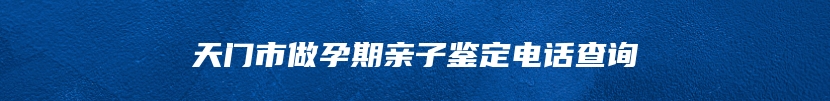 天门市做孕期亲子鉴定电话查询